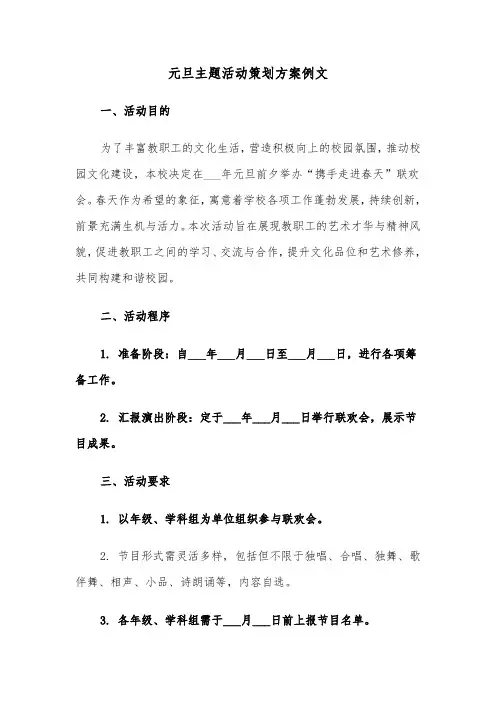 元旦主题活动策划方案例文

一、活动目的

为了丰富教职工的文化生活，营造积极向上的校园氛围，推动校园文化建设，本校决定在___年元旦前夕举办“携手走进春天”联欢会。春天作为希望的象征，寓意着学校各项工作蓬勃发展，持续创新，前景充满生机与活力。本次活动旨在展现教职工的艺术才华与精神风貌，促进教职工之间的学习、交流与合作，提升文化品位和艺术修养，共同构建和谐校园。

二、活动程序

1. 准备阶段：自___年___月___日至___月___日，进行各项筹备工作。

2. 汇报演出阶段：定于___年___月___日举行联欢会，展示节目成果。

三、活动要求

1. 以年级、学科组为单位组织参与联欢会。

2. 节目形式需灵活多样，包括但不限于独唱、合唱、独舞、歌伴舞、相声、小品、诗朗诵等，内容自选。

3. 各年级、学科组需于___月___日前上报节目名单。